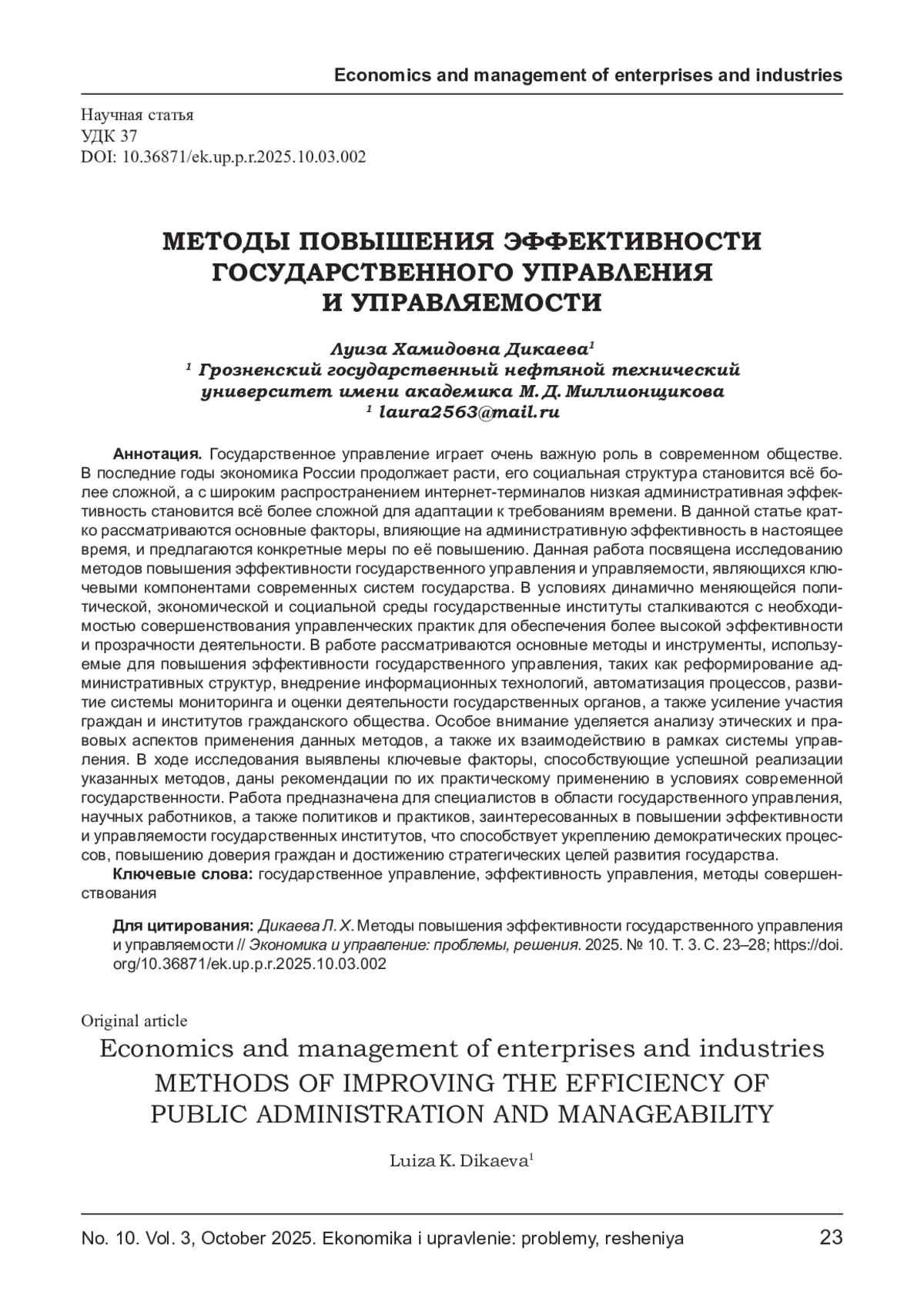 Economics and management of enterprises and industries

Научная статья
УДК 37
DOI: 10.36871/ek.up.p.r.2025.10.03.002

МЕТОДЫ ПОВЫШЕНИЯ ЭФФЕКТИВНОСТИ ГОСУДАРСТВЕННОГО УПРАВЛЕНИЯ И УПРАВЛЯЕМОСТИ

Луиза Хамидовна Дикаева$^1$
$^1$ Грозненский государственный нефтяной технический университет имени академика М. Д. Миллионщикова
$^1$ laura2563@mail.ru

Аннотация. Государственное управление играет очень важную роль в современном обществе. В последние годы экономика России продолжает расти, его социальная структура становится всё более сложной, а с широким распространением интернет-терминалов низкая административная эффективность становится всё более сложной для адаптации к требованиям времени. В данной статье кратко рассматриваются основные факторы, влияющие на административную эффективность в настоящее время, и предлагаются конкретные меры по её повышению. Данная работа посвящена исследованию методов повышения эффективности государственного управления и управляемости, являющихся ключевыми компонентами современных систем государства. В условиях динамично меняющейся политической, экономической и социальной среды государственные институты сталкиваются с необходимостью совершенствования управленческих практик для обеспечения более высокой эффективности и прозрачности деятельности. В работе рассматриваются основные методы и инструменты, используемые для повышения эффективности государственного управления, таких как реформирование административных структур, внедрение информационных технологий, автоматизация процессов, развитие системы мониторинга и оценки деятельности государственных органов, а также усиление участия граждан и институтов гражданского общества. Особое внимание уделяется анализу этических и правовых аспектов применения данных методов, а также их взаимодействию в рамках системы управления. В ходе исследования выявлены ключевые факторы, способствующие успешной реализации указанных методов, даны рекомендации по их практическому применению в условиях современной государственности. Работа предназначена для специалистов в области государственного управления, научных работников, а также политиков и практиков, заинтересованных в повышении эффективности и управляемости государственных институтов, что способствует укреплению демократических процессов, повышению доверия граждан и достижению стратегических целей развития государства.
Ключевые слова: государственное управление, эффективность управления, методы совершенствования

Для цитирования: Дикаева Л. Х. Методы повышения эффективности государственного управления и управляемости // Экономика и управление: проблемы, решения. 2025. № 10. Т. 3. С. 23–28; https://doi.org/10.36871/ek.up.p.r.2025.10.03.002

Original article
Economics and management of enterprises and industries
METHODS OF IMPROVING THE EFFICIENCY OF PUBLIC ADMINISTRATION AND MANAGEABILITY

Luiza K. Dikaeva$^1$

No. 10. Vol. 3, October 2025. Ekonomika i upravlenie: problemy, resheniya 23